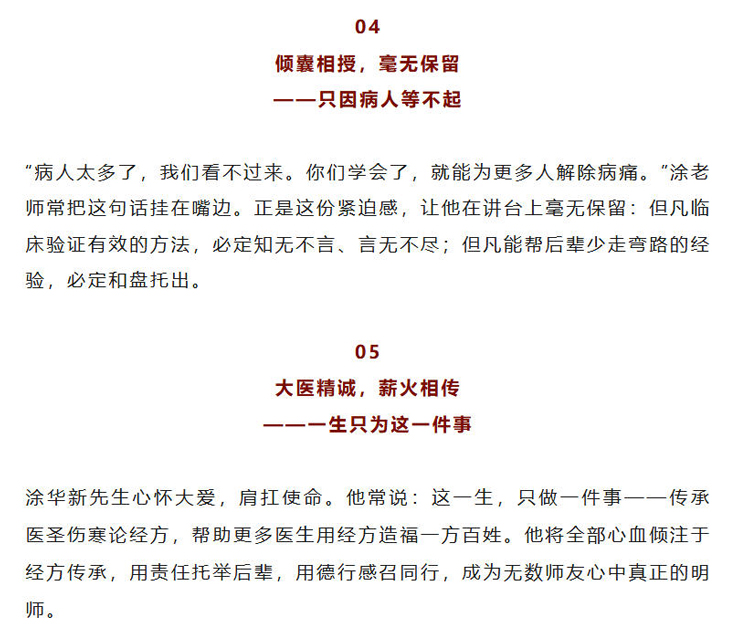 04

倾囊相授，毫无保留

——只因病人等不起

“病人太多了，我们看不过来。你们学会了，就能为更多人解除病痛。”涂老师常把这句话挂在嘴边。正是这份紧迫感，让他在讲台上毫无保留：但凡临床验证有效的方法，必定知无不言、言无不尽；但凡能帮后辈少走弯路的经验，必定和盘托出。

05

大医精诚，薪火相传

——一生只为这一件事

涂华新先生心怀大爱，肩扛使命。他常说：这一生，只做一件事——传承医圣伤寒论经方，帮助更多医生用经方造福一方百姓。他将全部心血倾注于经方传承，用责任托举后辈，用德行感召同行，成为无数师友心中真正的明师。